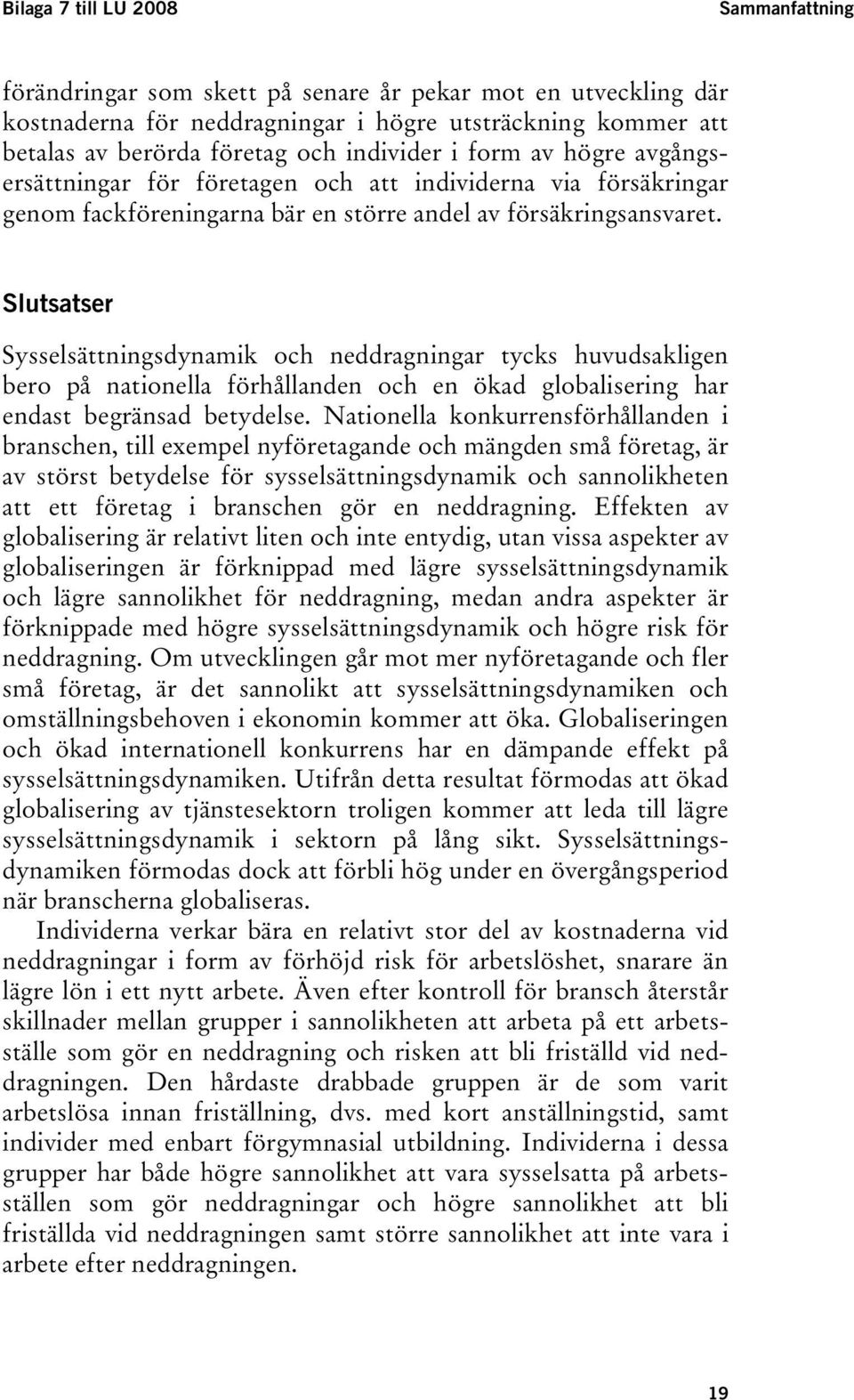 Bilaga 7 till LU 2008 Sammanfattning

förändringar som skett på senare år pekar mot en utveckling där kostnaderna för neddragningar i högre utsträckning kommer att betalas av berörda företag och individer i form av högre avgångsersättningar för företagen och att individerna via försäkringar genom fackföreningarna bär en större andel av försäkringsansvaret.

Slutsatser

Sysselsättningsdynamik och neddragningar tycks huvudsakligen bero på nationella förhållanden och en ökad globalisering har endast begränsad betydelse. Nationella konkurrensförhållanden i branschen, till exempel nyföretagande och mängden små företag, är av störst betydelse för sysselsättningsdynamik och sannolikheten att ett företag i branschen gör en neddragning. Effekten av globalisering är relativt liten och inte entydig, utan vissa aspekter av globaliseringen är förknippad med lägre sysselsättningsdynamik och lägre sannolikhet för neddragning, medan andra aspekter är förknippade med högre sysselsättningsdynamik och högre risk för neddragning. Om utvecklingen går mot mer nyföretagande och fler små företag, är det sannolikt att sysselsättningsdynamiken och omställningsbehoven i ekonomin kommer att öka. Globaliseringen och ökad internationell konkurrens har en dämpande effekt på sysselsättningsdynamiken. Utifrån detta resultat förmodas att ökad globalisering av tjänstesektorn troligen kommer att leda till lägre sysselsättningsdynamik i sektorn på lång sikt. Sysselsättningsdynamiken förmodas dock att förbli hög under en övergångsperiod när branscherna globaliseras.

Individerna verkar bära en relativt stor del av kostnaderna vid neddragningar i form av förhöjd risk för arbetslöshet, snarare än lägre lön i ett nytt arbete. Även efter kontroll för bransch återstår skillnader mellan grupper i sannolikheten att arbeta på ett arbetsställe som gör en neddragning och risken att bli friställd vid neddragningen. Den hårdaste drabbade gruppen är de som varit arbetslösa innan friställning, dvs. med kort anställningstid, samt individer med enbart förgymnasial utbildning. Individerna i dessa grupper har både högre sannolikhet att vara sysselsatta på arbetsställen som gör neddragningar och högre sannolikhet att bli friställda vid neddragningen samt större sannolikhet att inte vara i arbete efter neddragningen.

19